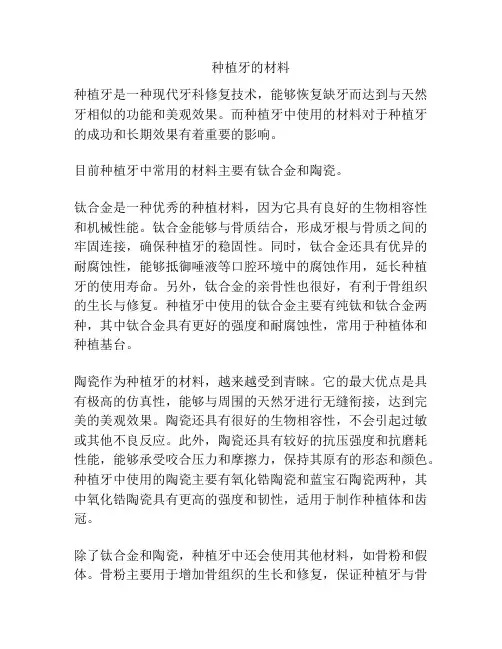 种植牙的材料

种植牙是一种现代牙科修复技术，能够恢复缺牙而达到与天然牙相似的功能和美观效果。而种植牙中使用的材料对于种植牙的成功和长期效果有着重要的影响。

目前种植牙中常用的材料主要有钛合金和陶瓷。

钛合金是一种优秀的种植材料，因为它具有良好的生物相容性和机械性能。钛合金能够与骨质结合，形成牙根与骨质之间的牢固连接，确保种植牙的稳固性。同时，钛合金还具有优异的耐腐蚀性，能够抵御唾液等口腔环境中的腐蚀作用，延长种植牙的使用寿命。另外，钛合金的亲骨性也很好，有利于骨组织的生长与修复。种植牙中使用的钛合金主要有纯钛和钛合金两种，其中钛合金具有更好的强度和耐腐蚀性，常用于种植体和种植基台。

陶瓷作为种植牙的材料，越来越受到青睐。它的最大优点是具有极高的仿真性，能够与周围的天然牙进行无缝衔接，达到完美的美观效果。陶瓷还具有很好的生物相容性，不会引起过敏或其他不良反应。此外，陶瓷还具有较好的抗压强度和抗磨耗性能，能够承受咬合压力和摩擦力，保持其原有的形态和颜色。种植牙中使用的陶瓷主要有氧化锆陶瓷和蓝宝石陶瓷两种，其中氧化锆陶瓷具有更高的强度和韧性，适用于制作种植体和齿冠。

除了钛合金和陶瓷，种植牙中还会使用其他材料，如骨粉和假体。骨粉主要用于增加骨组织的生长和修复，保证种植牙与骨